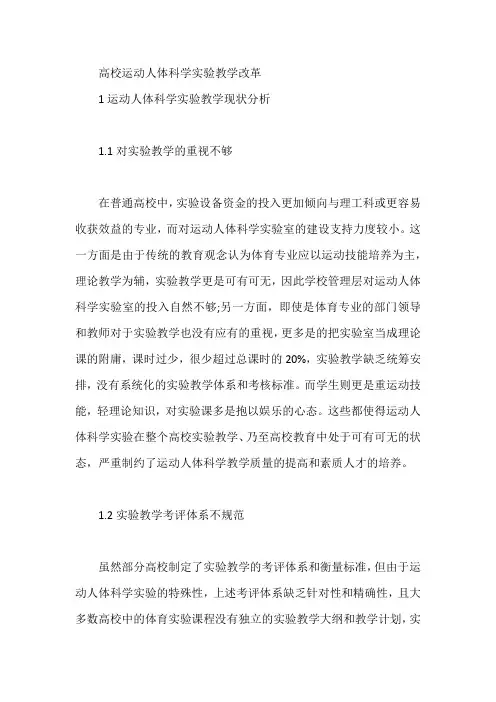 高校运动人体科学实验教学改革

1 运动人体科学实验教学现状分析

1.1 对实验教学的重视不够

在普通高校中，实验设备资金的投入更加倾向与理工科或更容易收获效益的专业，而对运动人体科学实验室的建设支持力度较小。这一方面是由于传统的教育观念认为体育专业应以运动技能培养为主，理论教学为辅，实验教学更是可有可无，因此学校管理层对运动人体科学实验室的投入自然不够;另一方面，即使是体育专业的部门领导和教师对于实验教学也没有应有的重视，更多是的把实验室当成理论课的附庸，课时过少，很少超过总课时的 20%，实验教学缺乏统筹安排，没有系统化的实验教学体系和考核标准。而学生则更是重运动技能，轻理论知识，对实验课多是抱以娱乐的心态。这些都使得运动人体科学实验在整个高校实验教学、乃至高校教育中处于可有可无的状态，严重制约了运动人体科学教学质量的提高和素质人才的培养。

1.2 实验教学考评体系不规范

虽然部分高校制定了实验教学的考评体系和衡量标准，但由于运动人体科学实验的特殊性，上述考评体系缺乏针对性和精确性，且大多数高校中的体育实验课程没有独立的实验教学大纲和教学计划，实